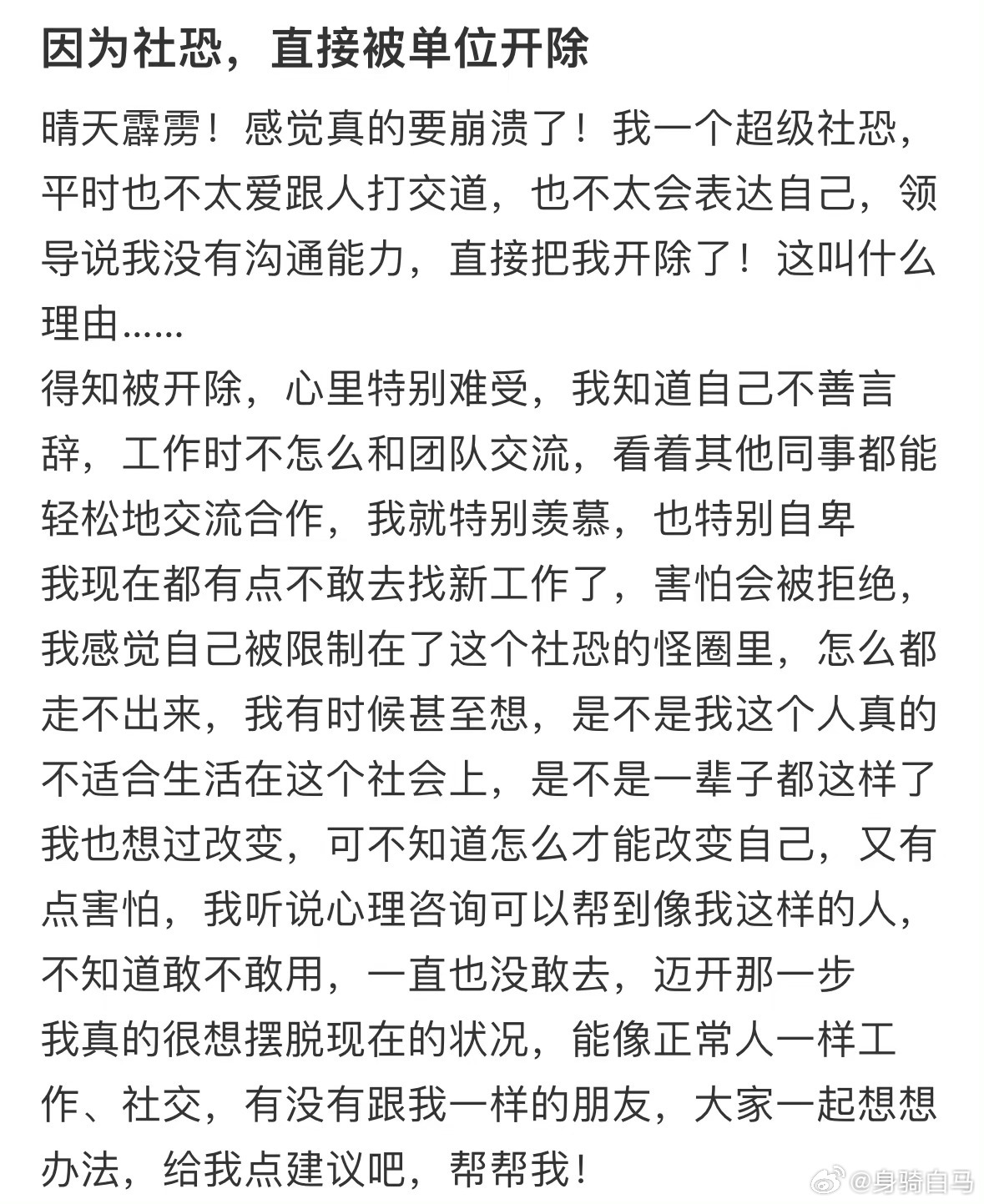 因为社恐，直接被单位开除

晴天霹雳！感觉真的要崩溃了！我一个超级社恐，平时也不太爱跟人打交道，也不太会表达自己，领导说我没有沟通能力，直接把我开除了！这叫什么理由......
得知被开除，心里特别难受，我知道自己不善言辞，工作时不怎么和团队交流，看着其他同事都能轻松地交流合作，我就特别羡慕，也特别自卑
我现在都有点不敢去找新工作了，害怕会被拒绝，我感觉自己被限制在了这个社恐的怪圈里，怎么都走不出来，我有时候甚至想，是不是我这个人真的不适合生活在这个社会上，是不是一辈子都这样了
我也想过改变，可不知道怎么才能改变自己，又有点害怕，我听说心理咨询可以帮到像我这样的人，不知道敢不敢用，一直也没敢去，迈开那一步
我真的很想摆脱现在的状况，能像正常人一样工作、社交，有没有跟我一样的朋友，大家一起想想办法，给我点建议吧，帮帮我！

@身骑白马